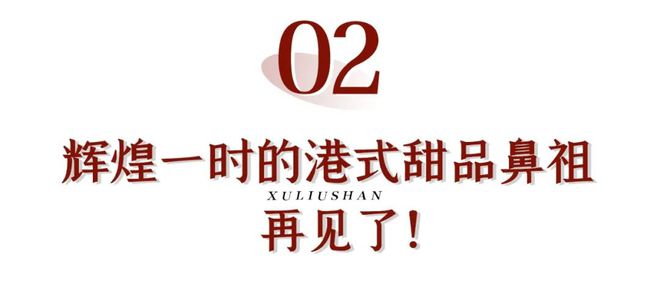 02

辉煌一时的港式甜品鼻祖

XULIUSHAN

再见了!